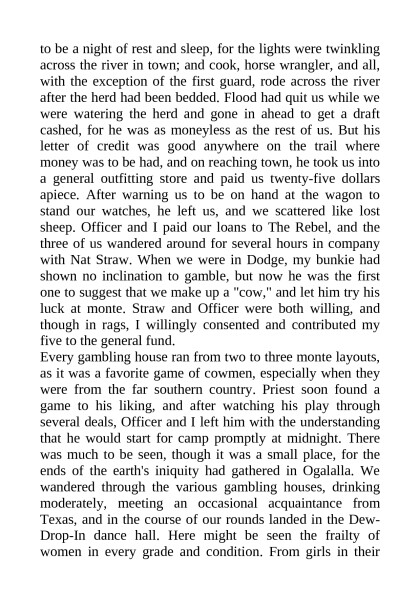 to be a night of rest and sleep, for the lights were twinkling across the river in town; and cook, horse wrangler, and all, with the exception of the first guard, rode across the river after the herd had been bedded. Flood had quit us while we were watering the herd and gone in ahead to get a draft cashed, for he was as moneyless as the rest of us. But his letter of credit was good anywhere on the trail where money was to be had, and on reaching town, he took us into a general outfitting store and paid us twenty-five dollars apiece. After warning us to be on hand at the wagon to stand our watches, he left us, and we scattered like lost sheep. Officer and I paid our loans to The Rebel, and the three of us wandered around for several hours in company with Nat Straw. When we were in Dodge, my bunkie had shown no inclination to gamble, but now he was the first one to suggest that we make up a "cow," and let him try his luck at monte. Straw and Officer were both willing, and though in rags, I willingly consented and contributed my five to the general fund.
Every gambling house ran from two to three monte layouts, as it was a favorite game of cowmen, especially when they were from the far southern country. Priest soon found a game to his liking, and after watching his play through several deals, Officer and I left him with the understanding that he would start for camp promptly at midnight. There was much to be seen, though it was a small place, for the ends of the earth's iniquity had gathered in Ogalalla. We wandered through the various gambling houses, drinking moderately, meeting an occasional acquaintance from Texas, and in the course of our rounds landed in the Dew-Drop-In dance hall. Here might be seen the frailty of women in every grade and condition. From girls in their